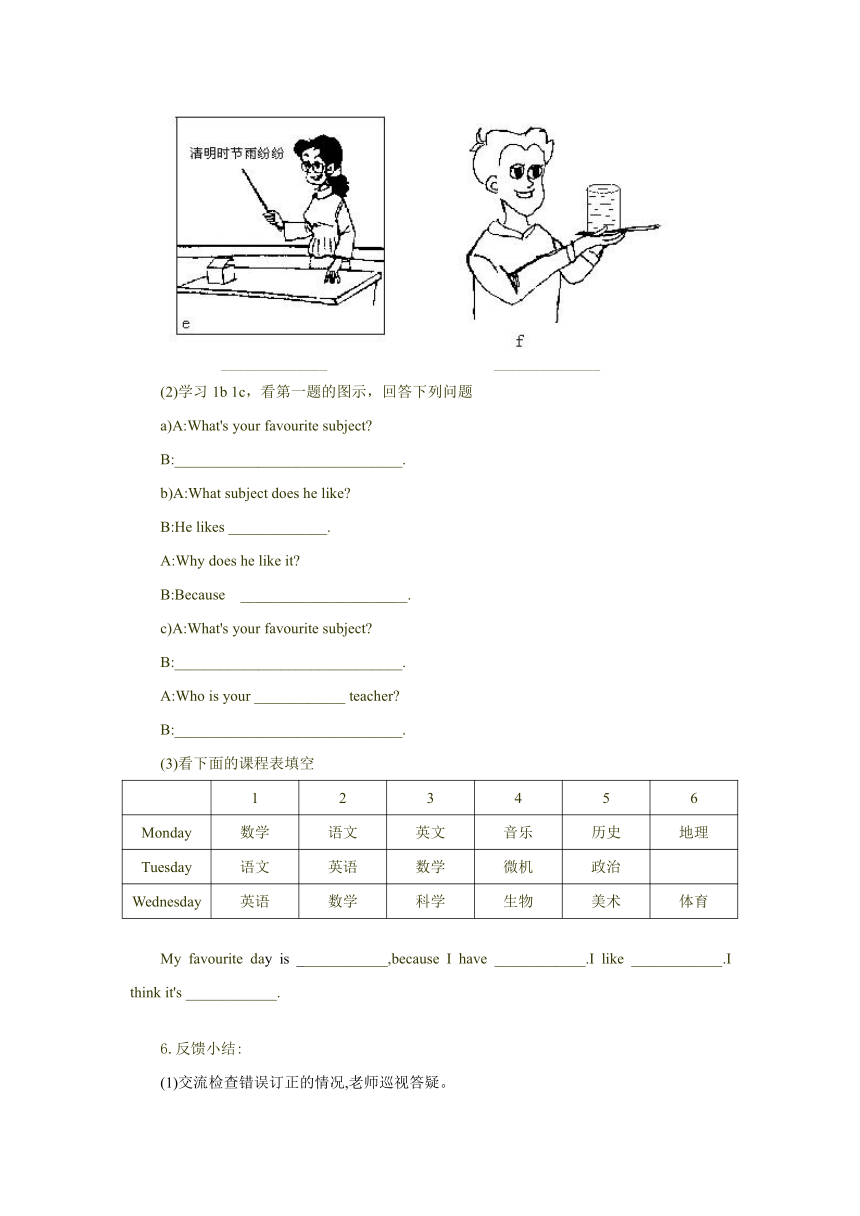 清明时节雨纷纷

e

f

______________ ______________

(2)学习 1b 1c，看第一题的图示，回答下列问题

a)A:What's your favourite subject?

B:______________________________.

b)A:What subject does he like?

B:He likes _____________.

A:Why does he like it?

B:Because ______________________.

c)A:What's your favourite subject?

B:______________________________.

A:Who is your ____________ teacher?

B:______________________________.

(3)看下面的课程表填空

| | 1 | 2 | 3 | 4 | 5 | 6 |
|---|---|---|---|---|---|---|
| Monday | 数学 | 语文 | 英文 | 音乐 | 历史 | 地理 |
| Tuesday | 语文 | 英语 | 数学 | 微机 | 政治 | |
| Wednesday | 英语 | 数学 | 科学 | 生物 | 美术 | 体育 |

My favourite day is ____________,because I have ____________.I like ____________.I think it's ____________.

6. 反馈小结:

(1)交流检查错误订正的情况,老师巡视答疑。